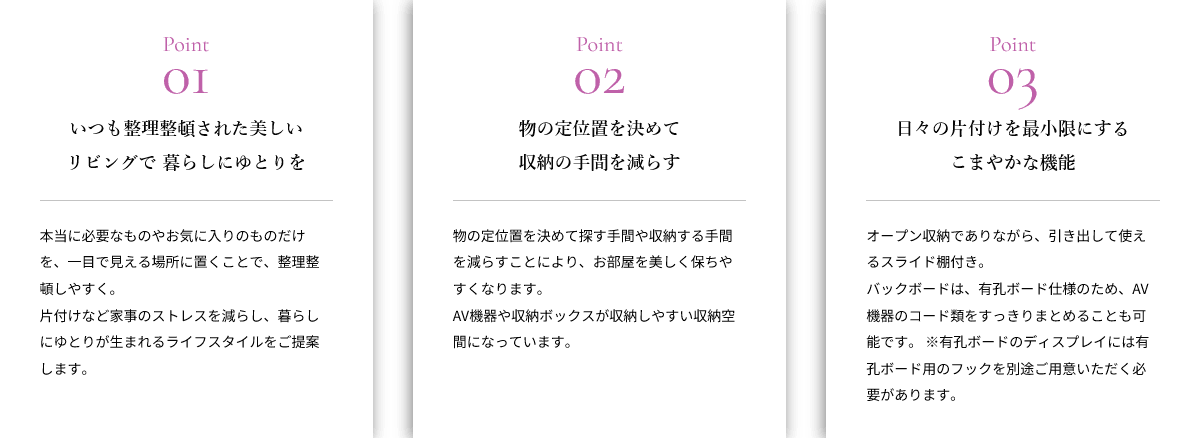 Point
01
いつも整理整頓された美しい
リビングで 暮らしにゆとりを

本当に必要なものやお気に入りのものだけを、一目で見える場所に置くことで、整理整頓しやすく。
片付けなど家事のストレスを減らし、暮らしにゆとりが生まれるライフスタイルをご提案します。

Point
02
物の定位置を決めて
収納の手間を減らす

物の定位置を決めて探す手間や収納する手間を減らすことにより、お部屋を美しく保ちやすくなります。
AV機器や収納ボックスが収納しやすい収納空間になっています。

Point
03
日々の片付けを最小限にする
こまやかな機能

オープン収納でありながら、引き出して使えるスライド棚付き。
バックボードは、有孔ボード仕様のため、AV機器のコード類をすっきりまとめることも可能です。 ※有孔ボードのディスプレイには有孔ボード用のフックを別途ご用意いただく必要があります。